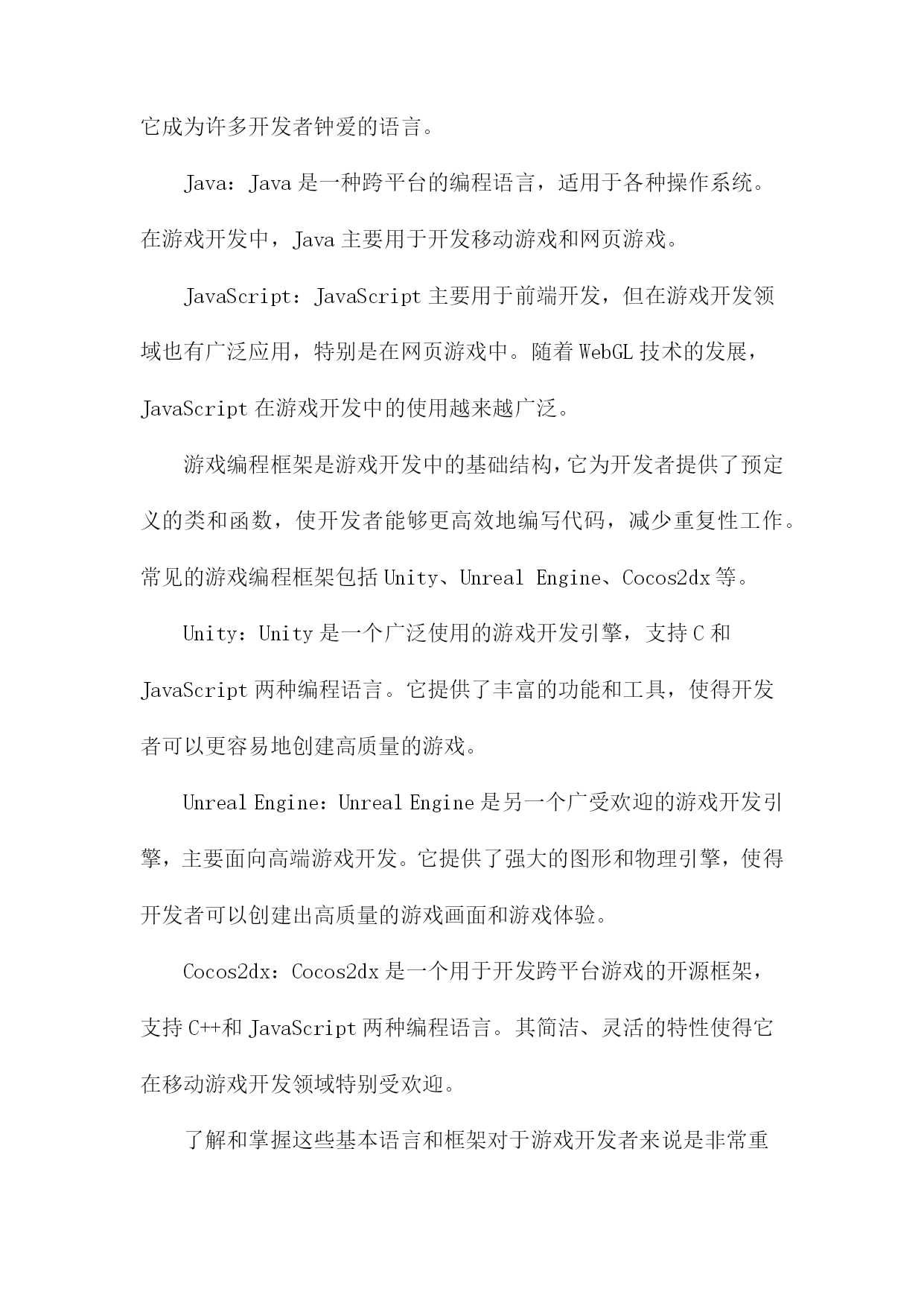 它成为许多开发者钟爱的语言。

Java：Java 是一种跨平台的编程语言，适用于各种操作系统。在游戏开发中，Java 主要用于开发移动游戏和网页游戏。

JavaScript：JavaScript 主要用于前端开发，但在游戏开发领域也有广泛应用，特别是在网页游戏中。随着 WebGL 技术的发展，JavaScript 在游戏开发中的使用越来越广泛。

游戏编程框架是游戏开发中的基础结构，它为开发者提供了预定义的类和函数，使开发者能够更高效地编写代码，减少重复性工作。常见的游戏编程框架包括 Unity、Unreal Engine、Cocos2dx 等。

Unity：Unity 是一个广泛使用的游戏开发引擎，支持 C 和 JavaScript 两种编程语言。它提供了丰富的功能和工具，使得开发者可以更容易地创建高质量的游戏。

Unreal Engine：Unreal Engine 是另一个广受欢迎的游戏开发引擎，主要面向高端游戏开发。它提供了强大的图形和物理引擎，使得开发者可以创建出高质量的游戏画面和游戏体验。

Cocos2dx：Cocos2dx 是一个用于开发跨平台游戏的开源框架，支持 C++和 JavaScript 两种编程语言。其简洁、灵活的特性使得它在移动游戏开发领域特别受欢迎。

了解和掌握这些基本语言和框架对于游戏开发者来说是非常重